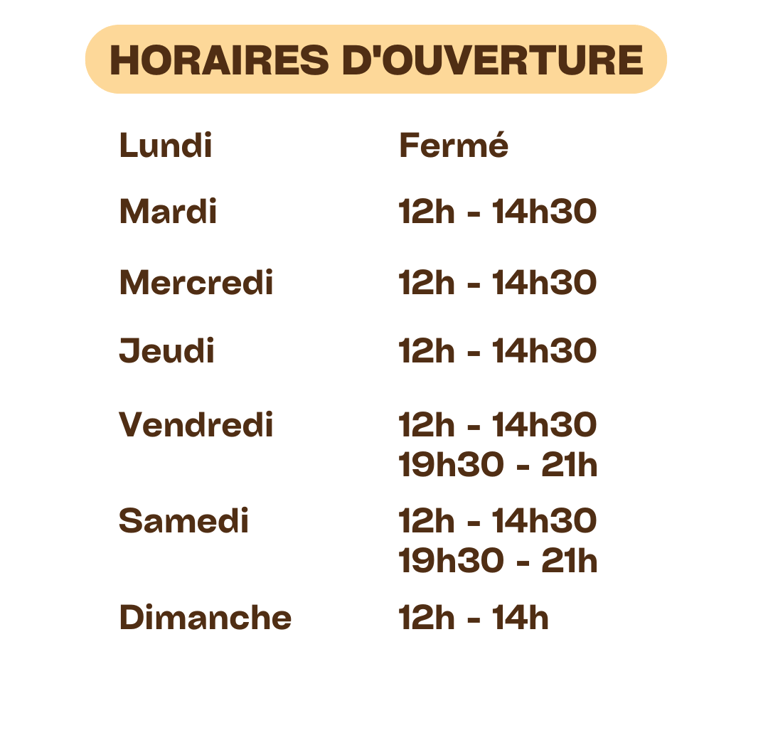 HORAIRES D'OUVERTURE

Lundi Fermé

Mardi 12h - 14h30

Mercredi 12h - 14h30

Jeudi 12h - 14h30

Vendredi 12h - 14h30
19h30 - 21h

Samedi 12h - 14h30
19h30 - 21h

Dimanche 12h - 14h